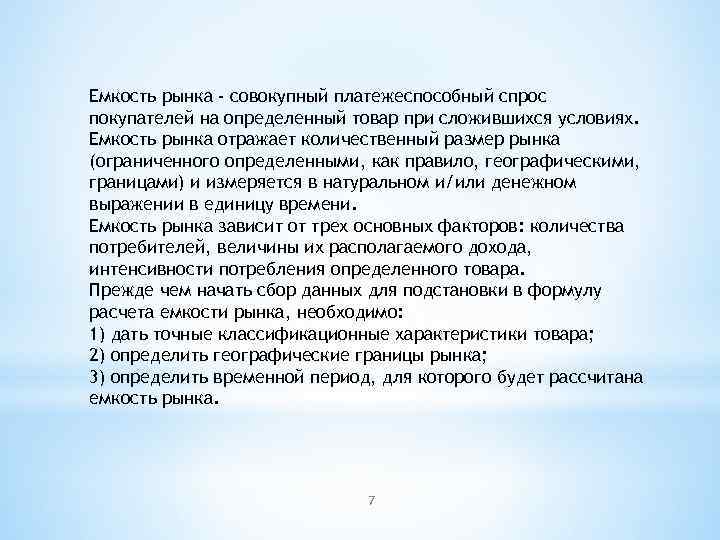 Емкость рынка - совокупный платежеспособный спрос покупателей на определенный товар при сложившихся условиях. Емкость рынка отражает количественный размер рынка (ограниченного определенными, как правило, географическими, границами) и измеряется в натуральном и/или денежном выражении в единицу времени.
Емкость рынка зависит от трех основных факторов: количества потребителей, величины их располагаемого дохода, интенсивности потребления определенного товара.
Прежде чем начать сбор данных для подстановки в формулу расчета емкости рынка, необходимо:
1) дать точные классификационные характеристики товара;
2) определить географические границы рынка;
3) определить временной период, для которого будет рассчитана емкость рынка.

7